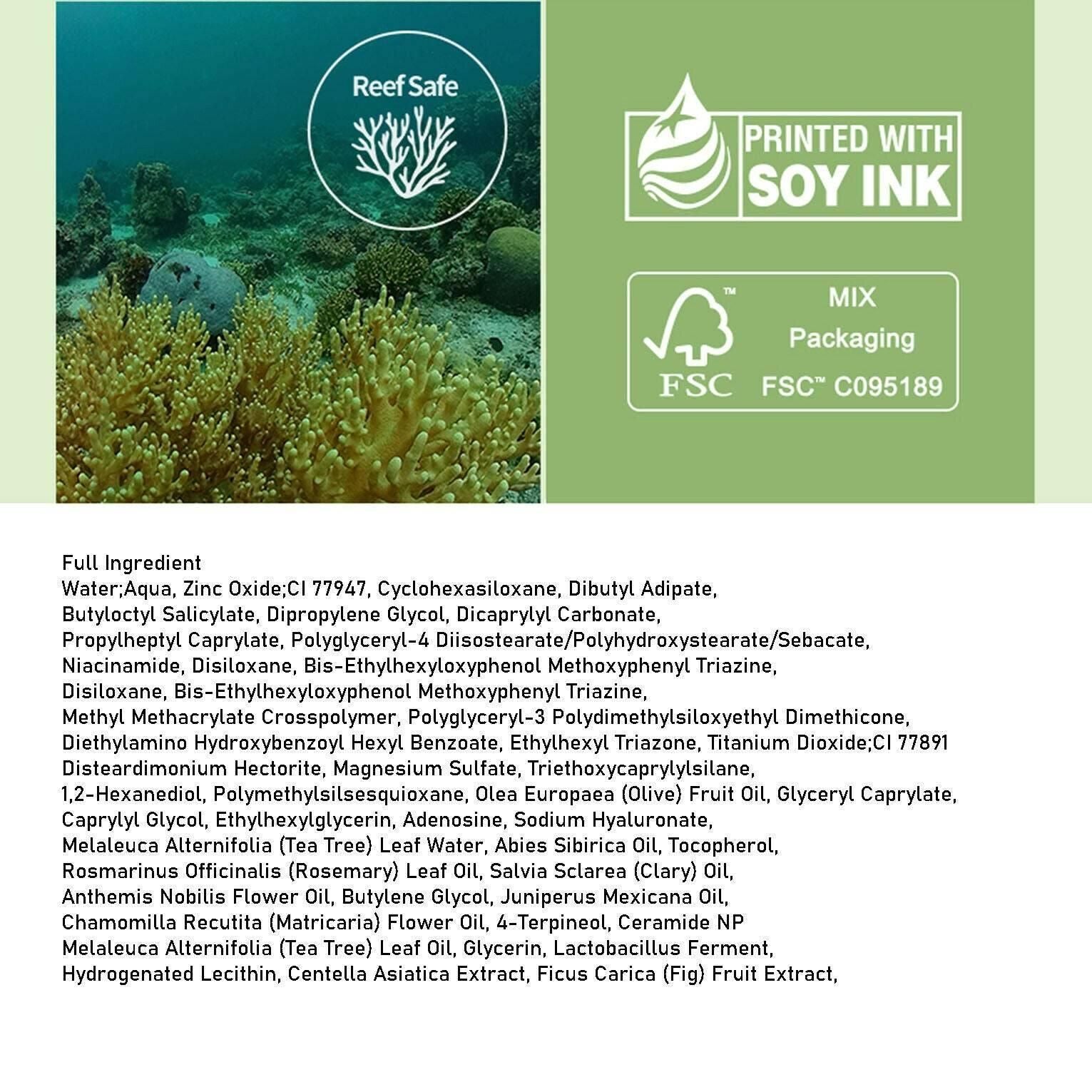 Reef Safe

PRINTED WITH SOY INK

FSC

MIX
Packaging
FSC™ C095189

Full Ingredient

Water;Aqua, Zinc Oxide;CI 77947, Cyclohexasiloxane, Dibutyl Adipate, Butyloctyl Salicylate, Dipropylene Glycol, Dicaprylyl Carbonate, Propylheptyl Caprylate, Polyglyceryl-4 Diisostearate/Polyhydroxystearate/Sebacate, Niacinamide, Disiloxane, Bis-Ethylhexyloxyphenol Methoxyphenyl Triazine, Disiloxane, Bis-Ethylhexyloxyphenol Methoxyphenyl Triazine, Methyl Methacrylate Crosspolymer, Polyglyceryl-3 Polydimethylsiloxyethyl Dimethicone, Diethylamino Hydroxybenzoyl Hexyl Benzoate, Ethylhexyl Triazone, Titanium Dioxide;CI 77891 Disteardimonium Hectorite, Magnesium Sulfate, Triethoxycaprylylsilane, 1,2-Hexanediol, Polymethylsilsesquioxane, Olea Europaea (Olive) Fruit Oil, Glyceryl Caprylate, Caprylyl Glycol, Ethylhexylglycerin, Adenosine, Sodium Hyaluronate, Melaleuca Alternifolia (Tea Tree) Leaf Water, Abies Sibirica Oil, Tocopherol, Rosmarinus Officinalis (Rosemary) Leaf Oil, Salvia Sclarea (Clary) Oil, Anthemis Nobilis Flower Oil, Butylene Glycol, Juniperus Mexicana Oil, Chamomilla Recutita (Matricaria) Flower Oil, 4-Terpineol, Ceramide NP Melaleuca Alternifolia (Tea Tree) Leaf Oil, Glycerin, Lactobacillus Ferment, Hydrogenated Lecithin, Centella Asiatica Extract, Ficus Carica (Fig) Fruit Extract,